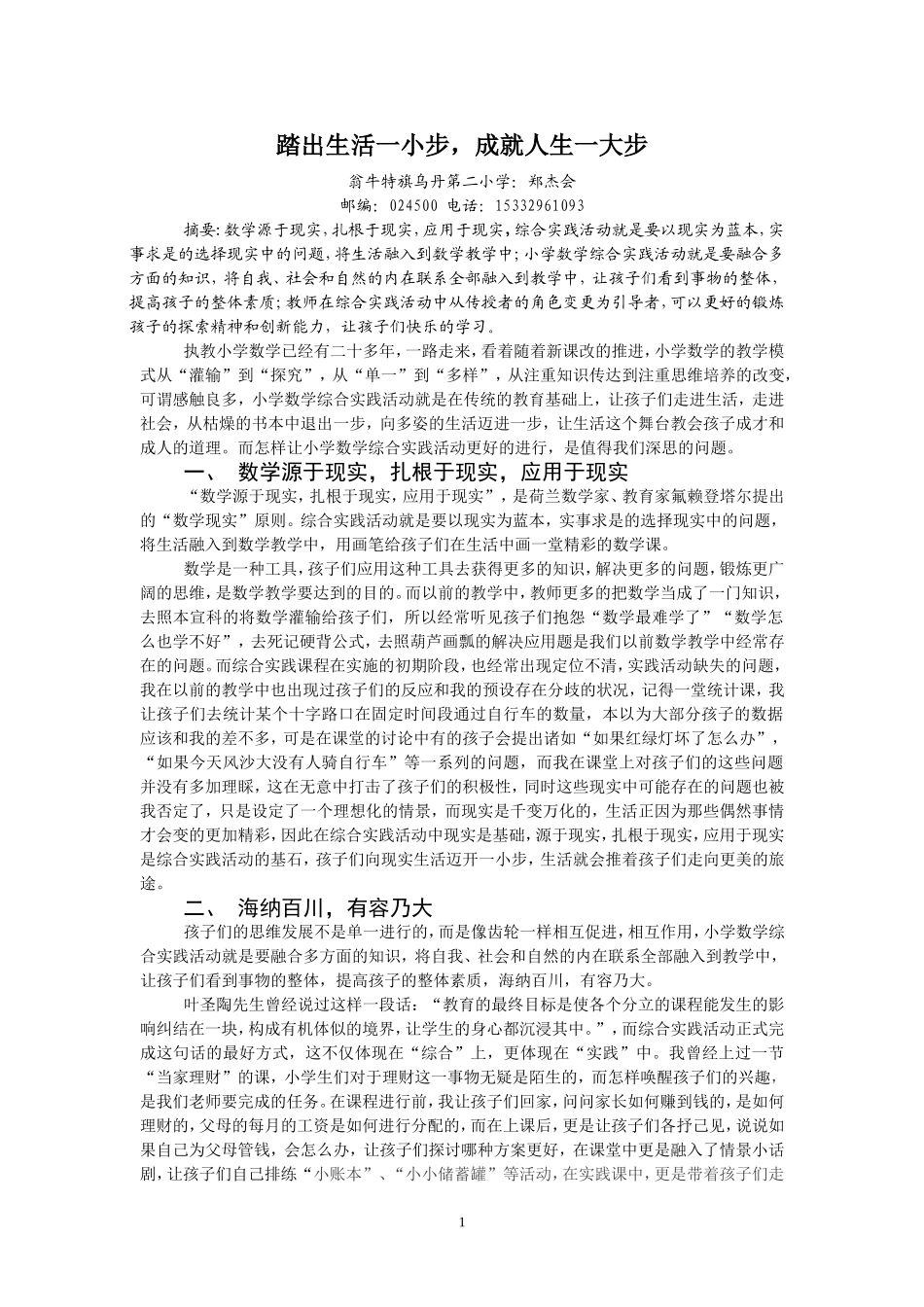 踏出生活一小步，成就人生一大步

翁牛特旗乌丹第二小学：郑杰会

邮编：024500 电话：15332961093

摘要：数学源于现实，扎根于现实，应用于现实，综合实践活动就是要以现实为蓝本，实事求是的选择现实中的问题，将生活融入到数学教学中；小学数学综合实践活动就是要融合多方面的知识，将自我、社会和自然的内在联系全部融入到教学中，让孩子们看到事物的整体，提高孩子的整体素质；教师在综合实践活动中从传授者的角色变更为引导者，可以更好的锻炼孩子的探索精神和创新能力，让孩子们快乐的学习。

执教小学数学已经有二十多年，一路走来，看着随着新课改的推进，小学数学的教学模式从“灌输”到“探究”，从“单一”到“多样”，从注重知识传达到注重思维培养的改变，可谓感触良多，小学数学综合实践活动就是在传统的教育基础上，让孩子们走进生活，走进社会，从枯燥的书本中退出一步，向多姿的生活迈进一步，让生活这个舞台教会孩子成才和成人的道理。而怎样让小学数学综合实践活动更好的进行，是值得我们深思的问题。

一、 数学源于现实，扎根于现实，应用于现实

“数学源于现实，扎根于现实，应用于现实”，是荷兰数学家、教育家氟赖登塔尔提出的“数学现实”原则。综合实践活动就是要以现实为蓝本，实事求是的选择现实中的问题，将生活融入到数学教学中，用画笔给孩子们在生活中画一堂精彩的数学课。

数学是一种工具，孩子们应用这种工具去获得更多的知识，解决更多的问题，锻炼更广阔的思维，是数学教学要达到的目的。而以前的教学中，教师更多的把数学当成了一门知识，去照本宣科的将数学灌输给孩子们，所以经常听见孩子们抱怨“数学最难学了”“数学怎么也学不好”，去死记硬背公式，去照葫芦画瓢的解决应用题是我们以前数学教学中经常存在的问题。而综合实践课程在实施的初期阶段，也经常出现定位不清，实践活动缺失的问题，我在以前的教学中也出现过孩子们的反应和我的预设存在分歧的状况，记得一堂统计课，我让孩子们去统计某个十字路口在固定时间段通过自行车的数量，本以为大部分孩子的数据应该和我的差不多，可是在课堂的讨论中有的孩子会提出诸如“如果红绿灯坏了怎么办”，“如果今天风沙大没有人骑自行车”等一系列的问题，而我在课堂上对孩子们的这些问题并没有多加理睬，这在无意中打击了孩子们的积极性，同时这些现实中可能存在的问题也被我否定了，只是设定了一个理想化的情景，而现实是千变万化的，生活正因为那些偶然事情才会变的更加精彩，因此在综合实践活动中现实是基础，源于现实，扎根于现实，应用于现实是综合实践活动的基石，孩子们向现实生活迈开一小步，生活就会推着孩子们走向更美的旅途。

二、 海纳百川，有容乃大

孩子们的思维发展不是单一进行的，而是像齿轮一样相互促进，相互作用，小学数学综合实践活动就是要融合多方面的知识，将自我、社会和自然的内在联系全部融入到教学中，让孩子们看到事物的整体，提高孩子的整体素质，海纳百川，有容乃大。

叶圣陶先生曾经说过这样一段话：“教育的最终目标是使各个分立的课程能发生的影响纠结在一块，构成有机体似的境界，让学生的身心都沉浸其中。”，而综合实践活动正式完成这句话的最好方式，这不仅体现在“综合”上，更体现在“实践”中。我曾经上过一节“当家理财”的课，小学生们对于理财这一事物无疑是陌生的，而怎样唤醒孩子们的兴趣，是我们老师要完成的任务。在课程进行前，我让孩子们回家，问问家长如何赚到钱的，是如何理财的，父母的每月的工资是如何进行分配的，而在上课后，更是让孩子们各抒己见，说说如果自己为父母管钱，会怎么办，让孩子们探讨哪种方案更好，在课堂中更是融入了情景小话剧，让孩子们自己排练“小账本”、“小小储蓄罐”等活动，在实践课中，更是带着孩子们走

1